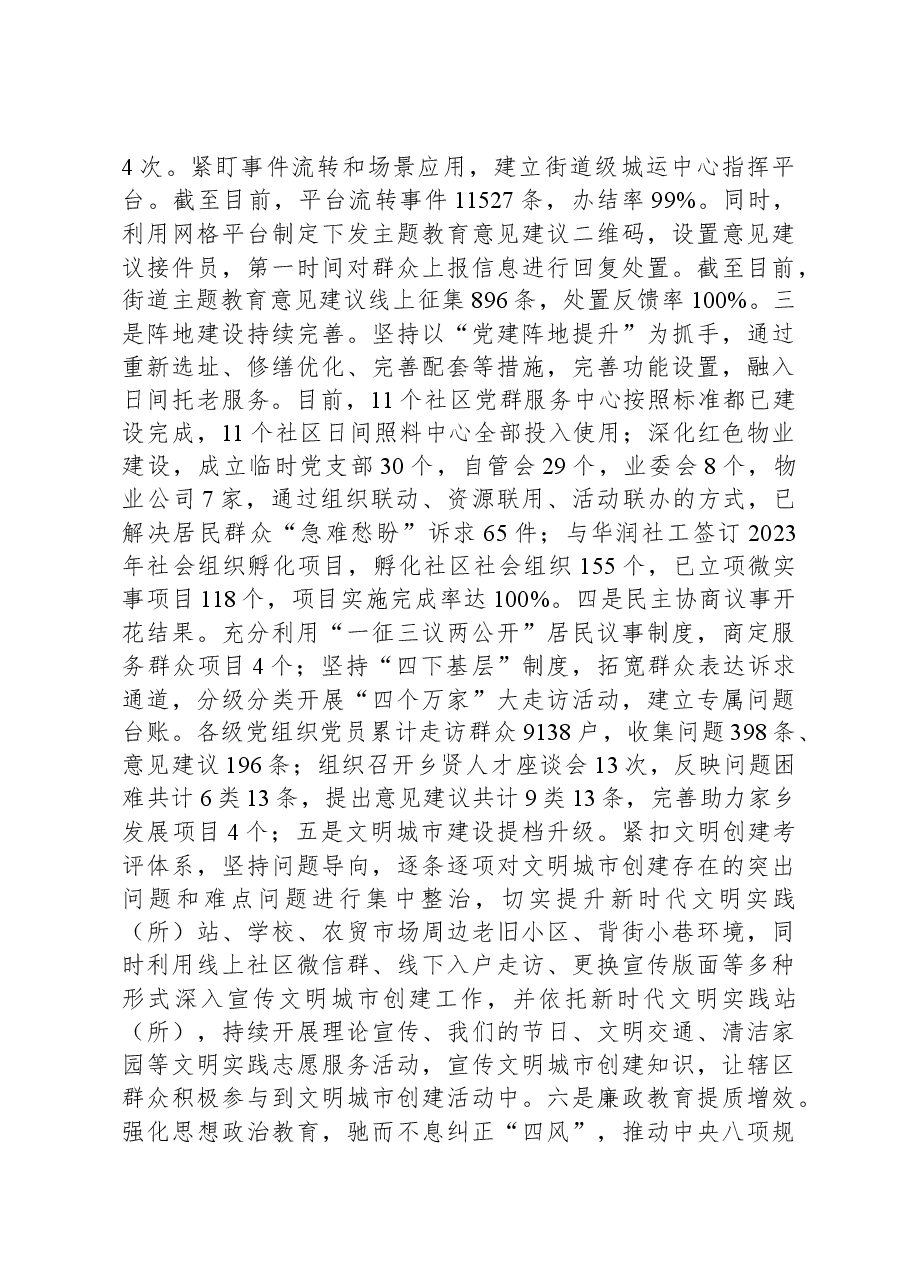 4次。紧盯事件流转和场景应用，建立街道级城运中心指挥平台。截至目前，平台流转事件11527条，办结率99%。同时，利用网格平台制定下发主题教育意见建议二维码，设置意见建议接件员，第一时间对群众上报信息进行回复处置。截至目前，街道主题教育意见建议线上征集896条，处置反馈率100%。三是阵地建设持续完善。坚持以“党建阵地提升”为抓手，通过重新选址、修缮优化、完善配套等措施，完善功能设置，融入日间托老服务。目前，11个社区党群服务中心按照标准都已建设完成，11个社区日间照料中心全部投入使用；深化红色物业建设，成立临时党支部30个，自管会29个，业委会8个，物业公司7家，通过组织联动、资源联用、活动联办的方式，已解决居民群众“急难愁盼”诉求65件；与华润社工签订2023年社会组织孵化项目，孵化社区社会组织155个，已立项微实事项目118个，项目实施完成率达100%。四是民主协商议事开花结果。充分利用“一征三议两公开”居民议事制度，商定服务群众项目4个；坚持“四下基层”制度，拓宽群众表达诉求通道，分级分类开展“四个万家”大走访活动，建立专属问题台账。各级党组织党员累计走访群众9138户，收集问题398条、意见建议196条；组织召开乡贤人才座谈会13次，反映问题困难共计6类13条，提出意见建议共计9类13条，完善助力家乡发展项目4个；五是文明城市建设提档升级。紧扣文明创建考评体系，坚持问题导向，逐条逐项对文明城市创建存在的突出问题和难点问题进行集中整治，切实提升新时代文明实践（所）站、学校、农贸市场周边老旧小区、背街小巷环境，同时利用线上社区微信群、线下入户走访、更换宣传版面等多种形式深入宣传文明城市创建工作，并依托新时代文明实践站（所），持续开展理论宣传、我们的节日、文明交通、清洁家园等文明实践志愿服务活动，宣传文明城市创建知识，让辖区群众积极参与到文明城市创建活动中。六是廉政教育提质增效。强化思想政治教育，驰而不息纠正“四风”，推动中央八项规